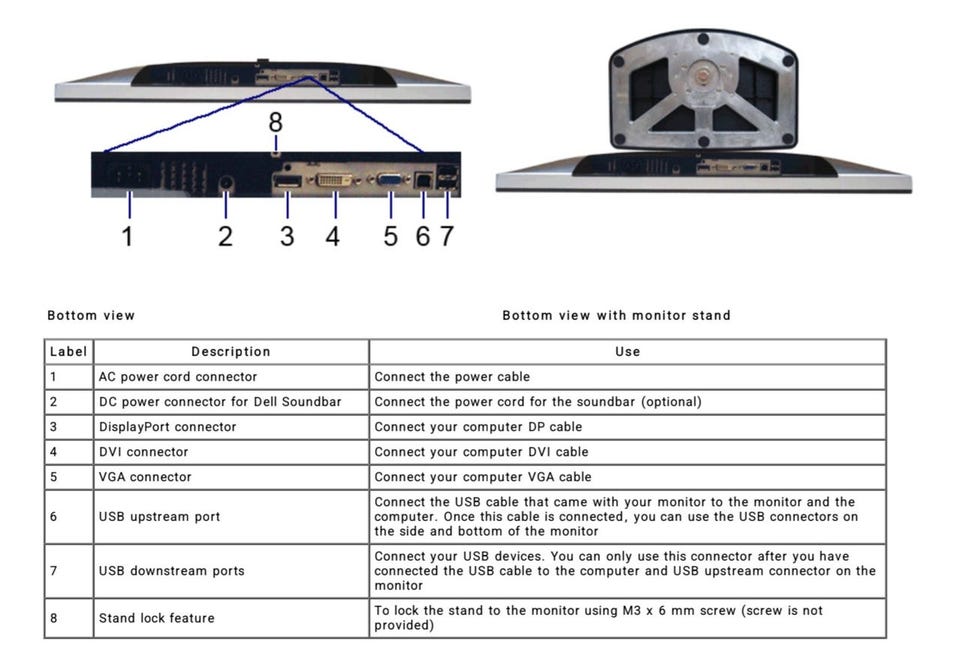 8

1 2 3 4 5 6 7

Bottom view

Bottom view with monitor stand

| Label | Description | Use |
|---|---|---|
| 1 | AC power cord connector | Connect the power cable |
| 2 | DC power connector for Dell Soundbar | Connect the power cord for the soundbar (optional) |
| 3 | DisplayPort connector | Connect your computer DP cable |
| 4 | DVI connector | Connect your computer DVI cable |
| 5 | VGA connector | Connect your computer VGA cable |
| 6 | USB upstream port | Connect the USB cable that came with your monitor to the monitor and the computer. Once this cable is connected, you can use the USB connectors on the side and bottom of the monitor |
| 7 | USB downstream ports | Connect your USB devices. You can only use this connector after you have connected the USB cable to the computer and USB upstream connector on the monitor |
| 8 | Stand lock feature | To lock the stand to the monitor using M3 x 6 mm screw (screw is not provided) |